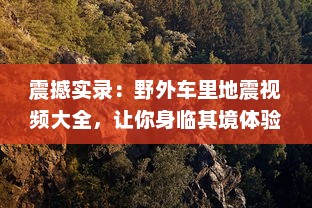 震撼实录：野外车里地震视频大全，让你身临其境体验